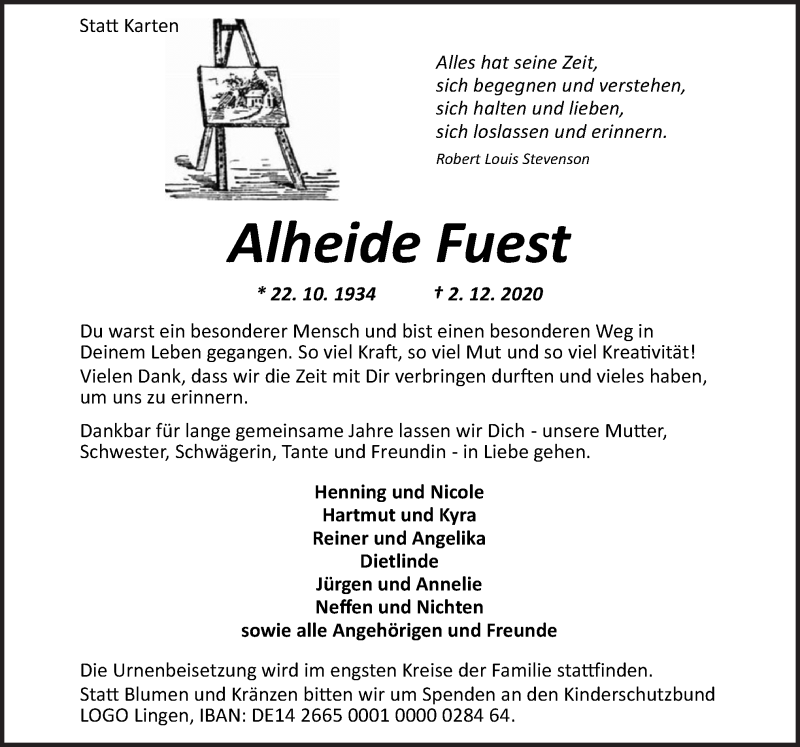 Statt Karten

Alles hat seine Zeit,
sich begegnen und verstehen,
sich halten und lieben,
sich loslassen und erinnern.
Robert Louis Stevenson

Alheide Fuest

* 22. 10. 1934 † 2. 12. 2020

Du warst ein besonderer Mensch und bist einen besonderen Weg in Deinem Leben gegangen. So viel Kraft, so viel Mut und so viel Kreativität! Vielen Dank, dass wir die Zeit mit Dir verbringen durften und vieles haben, um uns zu erinnern.

Dankbar für lange gemeinsame Jahre lassen wir Dich - unsere Mutter, Schwester, Schwägerin, Tante und Freundin - in Liebe gehen.

Henning und Nicole
Hartmut und Kyra
Reiner und Angelika
Dietlinde
Jürgen und Annelie
Neffen und Nichten
sowie alle Angehörigen und Freunde

Die Urnenbeisetzung wird im engsten Kreise der Familie stattfinden.
Statt Blumen und Kränzen bitten wir um Spenden an den Kinderschutzbund LOGO Lingen, IBAN: DE14 2665 0001 0000 0284 64.